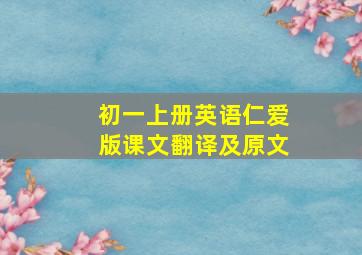 初一上册英语仁爱版课文翻译及原文